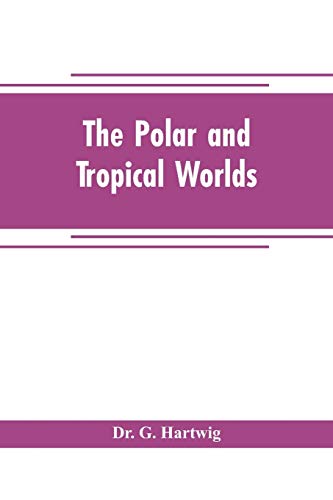 The Polar and Tropical Worlds

Dr. G. Hartwig